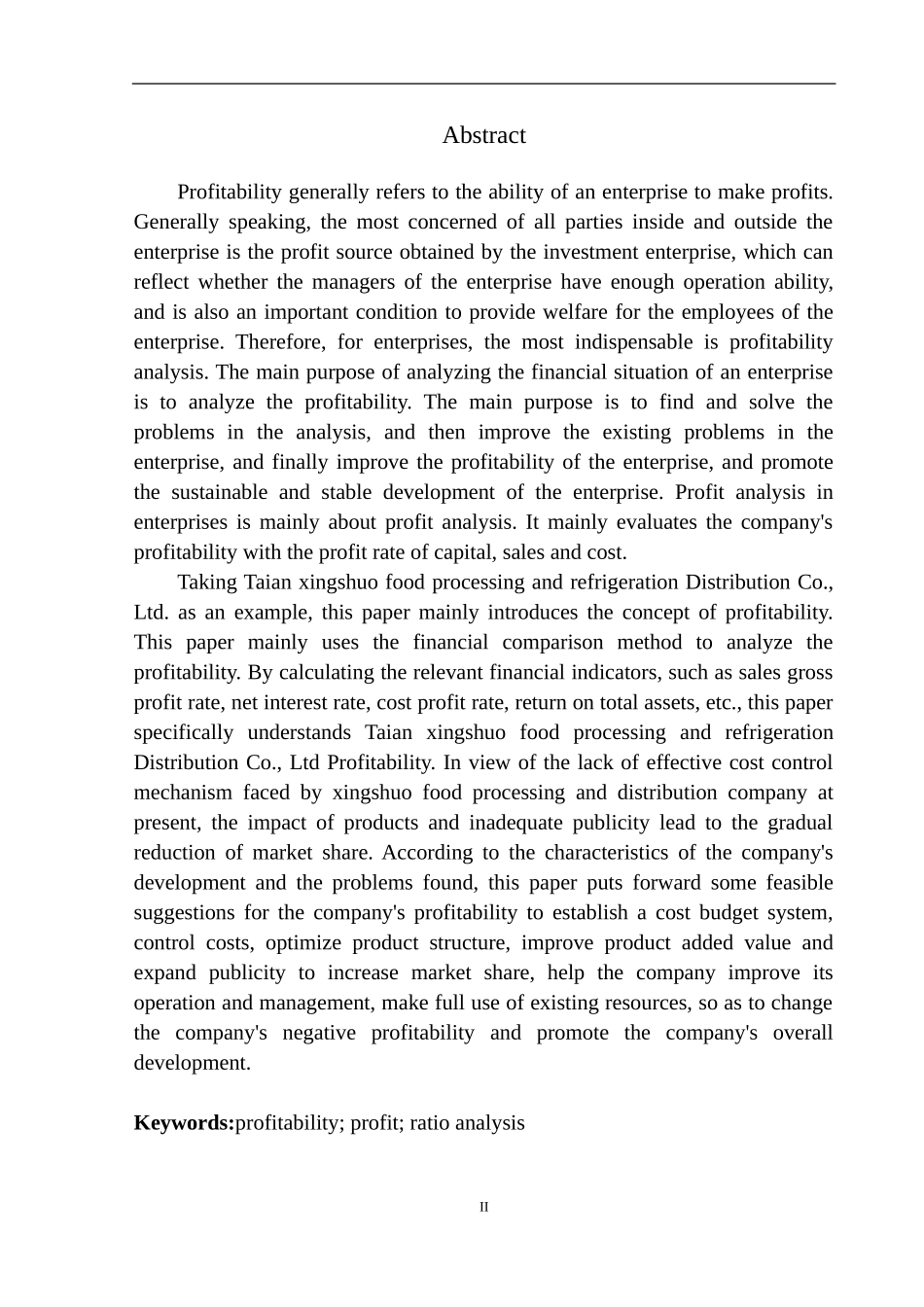 Abstract

Profitability generally refers to the ability of an enterprise to make profits. Generally speaking, the most concerned of all parties inside and outside the enterprise is the profit source obtained by the investment enterprise, which can reflect whether the managers of the enterprise have enough operation ability, and is also an important condition to provide welfare for the employees of the enterprise. Therefore, for enterprises, the most indispensable is profitability analysis. The main purpose of analyzing the financial situation of an enterprise is to analyze the profitability. The main purpose is to find and solve the problems in the analysis, and then improve the existing problems in the enterprise, and finally improve the profitability of the enterprise, and promote the sustainable and stable development of the enterprise. Profit analysis in enterprises is mainly about profit analysis. It mainly evaluates the company's profitability with the profit rate of capital, sales and cost.

Taking Taian xingshuo food processing and refrigeration Distribution Co., Ltd. as an example, this paper mainly introduces the concept of profitability. This paper mainly uses the financial comparison method to analyze the profitability. By calculating the relevant financial indicators, such as sales gross profit rate, net interest rate, cost profit rate, return on total assets, etc., this paper specifically understands Taian xingshuo food processing and refrigeration Distribution Co., Ltd Profitability. In view of the lack of effective cost control mechanism faced by xingshuo food processing and distribution company at present, the impact of products and inadequate publicity lead to the gradual reduction of market share. According to the characteristics of the company's development and the problems found, this paper puts forward some feasible suggestions for the company's profitability to establish a cost budget system, control costs, optimize product structure, improve product added value and expand publicity to increase market share, help the company improve its operation and management, make full use of existing resources, so as to change the company's negative profitability and promote the company's overall development.

Keywords:profitability; profit; ratio analysis

II